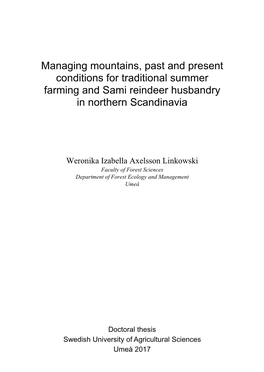 Managing mountains, past and present conditions for traditional summer farming and Sami reindeer husbandry in northern Scandinavia

Weronika Izabella Axelsson Linkowski
Faculty of Forest Sciences
Department of Forest Ecology and Management
Umeå

Doctoral thesis
Swedish University of Agricultural Sciences
Umeå 2017